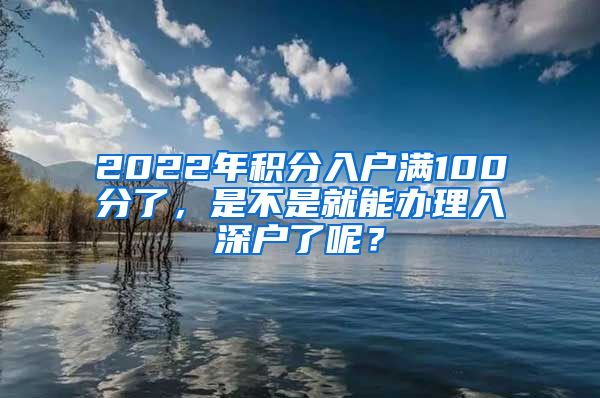 2022年积分入户满100分了，是不是就能办理入深户了呢？